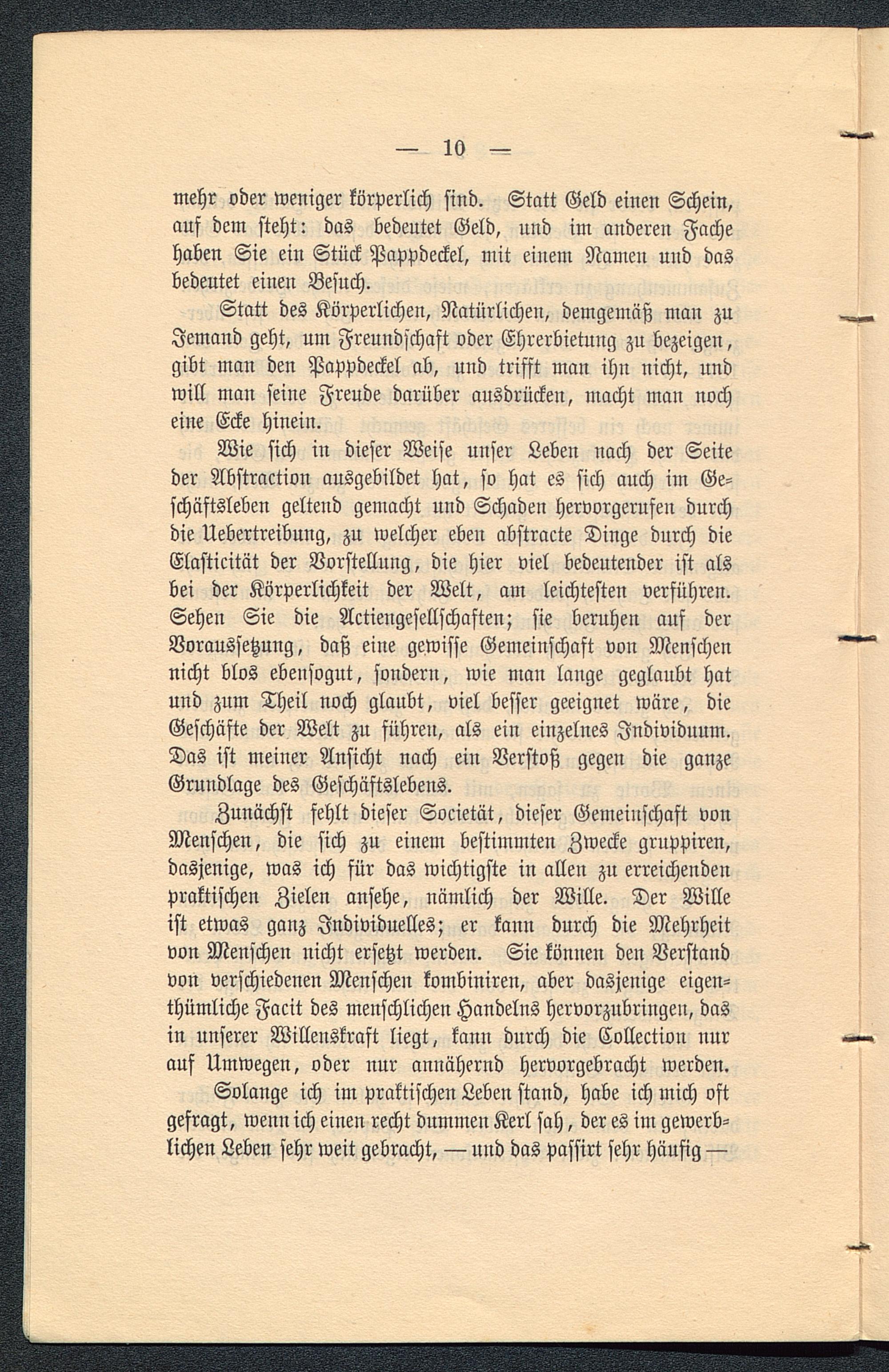 — 10 —

mehr oder weniger körperlich sind. Statt Geld einen Schein, auf dem steht: das bedeutet Geld, und im anderen Fache haben Sie ein Stück Pappdeckel, mit einem Namen und das bedeutet einen Besuch.

Statt des Körperlichen, Natürlichen, demgemäß man zu Jemand geht, um Freundschaft oder Ehrerbietung zu bezeigen, gibt man den Pappdeckel ab, und trifft man ihn nicht, und will man seine Freude darüber ausdrücken, macht man noch eine Ecke hinein.

Wie sich in dieser Weise unser Leben nach der Seite der Abstraction ausgebildet hat, so hat es sich auch im Geschäftsleben geltend gemacht und Schaden hervorgerufen durch die Uebertreibung, zu welcher eben abstracte Dinge durch die Elasticität der Vorstellung, die hier viel bedeutender ist als bei der Körperlichkeit der Welt, am leichtesten verführen. Sehen Sie die Actiengesellschaften; sie beruhen auf der Voraussetzung, daß eine gewisse Gemeinschaft von Menschen nicht blos ebensogut, sondern, wie man lange geglaubt hat und zum Theil noch glaubt, viel besser geeignet wäre, die Geschäfte der Welt zu führen, als ein einzelnes Individuum. Das ist meiner Ansicht nach ein Verstoß gegen die ganze Grundlage des Geschäftslebens.

Zunächst fehlt dieser Societät, dieser Gemeinschaft von Menschen, die sich zu einem bestimmten Zwecke gruppiren, dasjenige, was ich für das wichtigste in allen zu erreichenden praktischen Zielen ansehe, nämlich der Wille. Der Wille ist etwas ganz Individuelles; er kann durch die Mehrheit von Menschen nicht ersetzt werden. Sie können den Verstand von verschiedenen Menschen kombiniren, aber dasjenige eigenthümliche Facit des menschlichen Handelns hervorzubringen, das in unserer Willenskraft liegt, kann durch die Collection nur auf Umwegen, oder nur annähernd hervorgebracht werden.

Solange ich im praktischen Leben stand, habe ich mich oft gefragt, wenn ich einen recht dummen Kerl sah, der es im gewerblichen Leben sehr weit gebracht, — und das passirt sehr häufig —